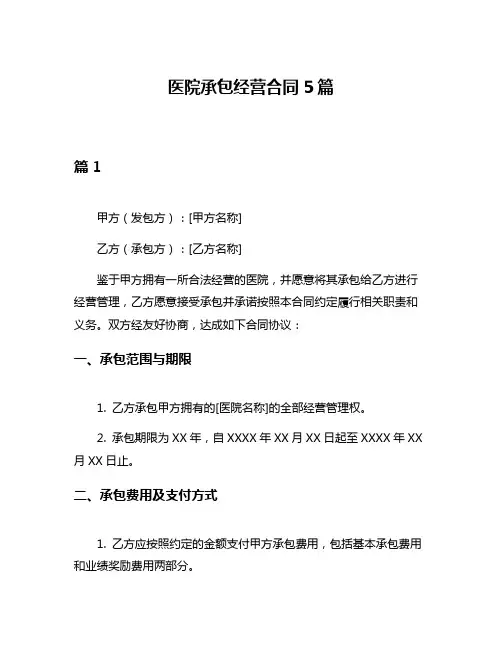 医院承包经营合同 5 篇

篇 1

甲方（发包方）：[甲方名称]

乙方（承包方）：[乙方名称]

鉴于甲方拥有一所合法经营的医院，并愿意将其承包给乙方进行经营管理，乙方愿意接受承包并承诺按照本合同约定履行相关职责和义务。双方经友好协商，达成如下合同协议：

一、承包范围与期限

1. 乙方承包甲方拥有的[医院名称]的全部经营管理权。

2. 承包期限为 XX 年，自 XXXX 年 XX 月 XX 日起至 XXXX 年 XX 月 XX 日止。

二、承包费用及支付方式

1. 乙方应按照约定的金额支付甲方承包费用，包括基本承包费用和业绩奖励费用两部分。